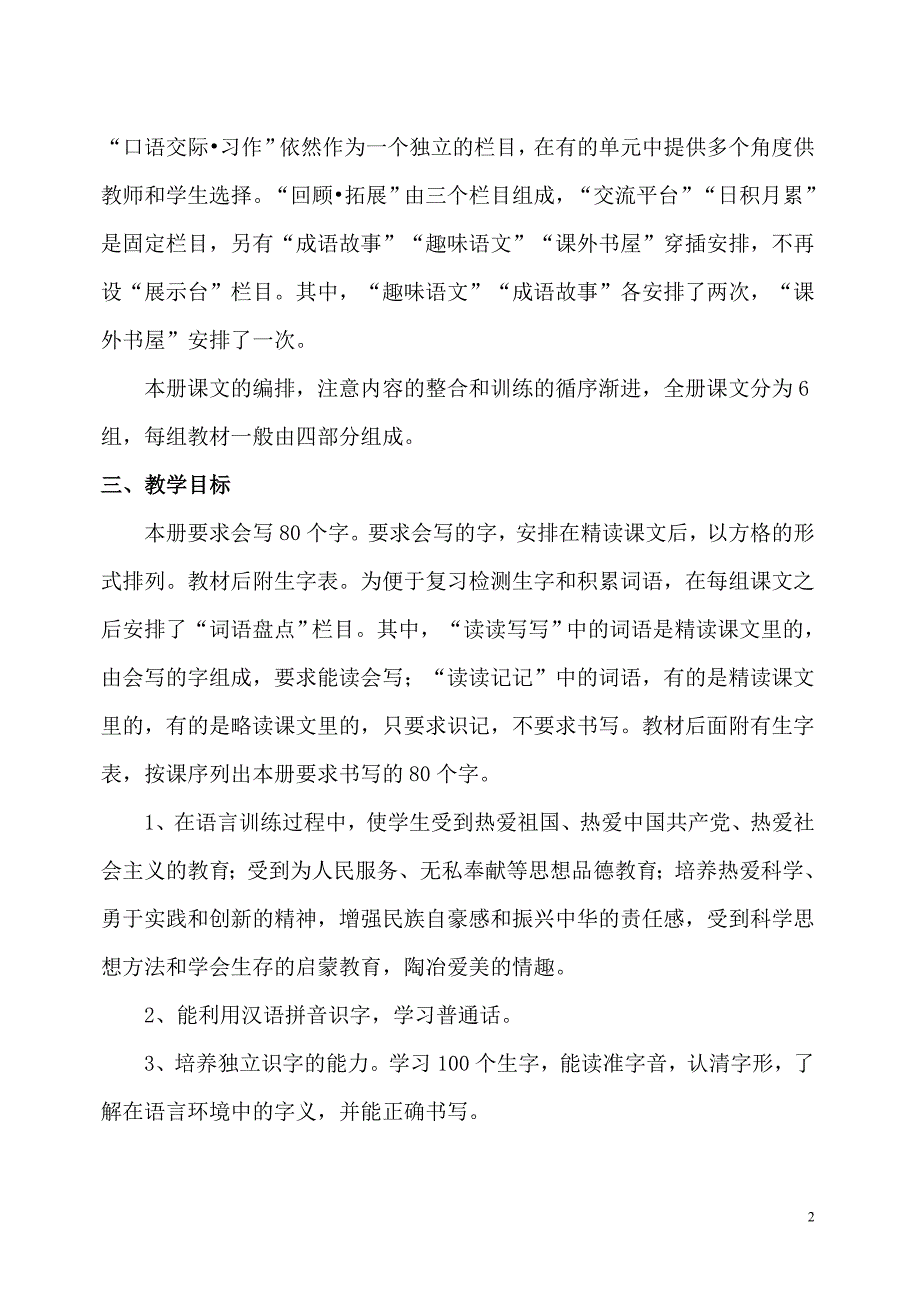 “口语交际•习作”依然作为一个独立的栏目，在有的单元中提供多个角度供教师和学生选择。“回顾•拓展”由三个栏目组成，“交流平台”“日积月累”是固定栏目，另有“成语故事”“趣味语文”“课外书屋”穿插安排，不再设“展示台”栏目。其中，“趣味语文”“成语故事”各安排了两次，“课外书屋”安排了一次。

本册课文的编排，注意内容的整合和训练的循序渐进，全册课文分为6组，每组教材一般由四部分组成。

三、教学目标

本册要求会写80个字。要求会写的字，安排在精读课文后，以方格的形式排列。教材后附生字表。为便于复习检测生字和积累词语，在每组课文之后安排了“词语盘点”栏目。其中，“读读写写”中的词语是精读课文里的，由会写的字组成，要求能读会写；“读读记记”中的词语，有的是精读课文里的，有的是略读课文里的，只要求识记，不要求书写。教材后面附有生字表，按课序列出本册要求书写的80个字。

1、在语言训练过程中，使学生受到热爱祖国、热爱中国共产党、热爱社会主义的教育；受到为人民服务、无私奉献等思想品德教育；培养热爱科学、勇于实践和创新的精神，增强民族自豪感和振兴中华的责任感，受到科学思想方法和学会生存的启蒙教育，陶冶爱美的情趣。

2、能利用汉语拼音识字，学习普通话。

3、培养独立识字的能力。学习100个生字，能读准字音，认清字形，了解在语言环境中的字义，并能正确书写。

2